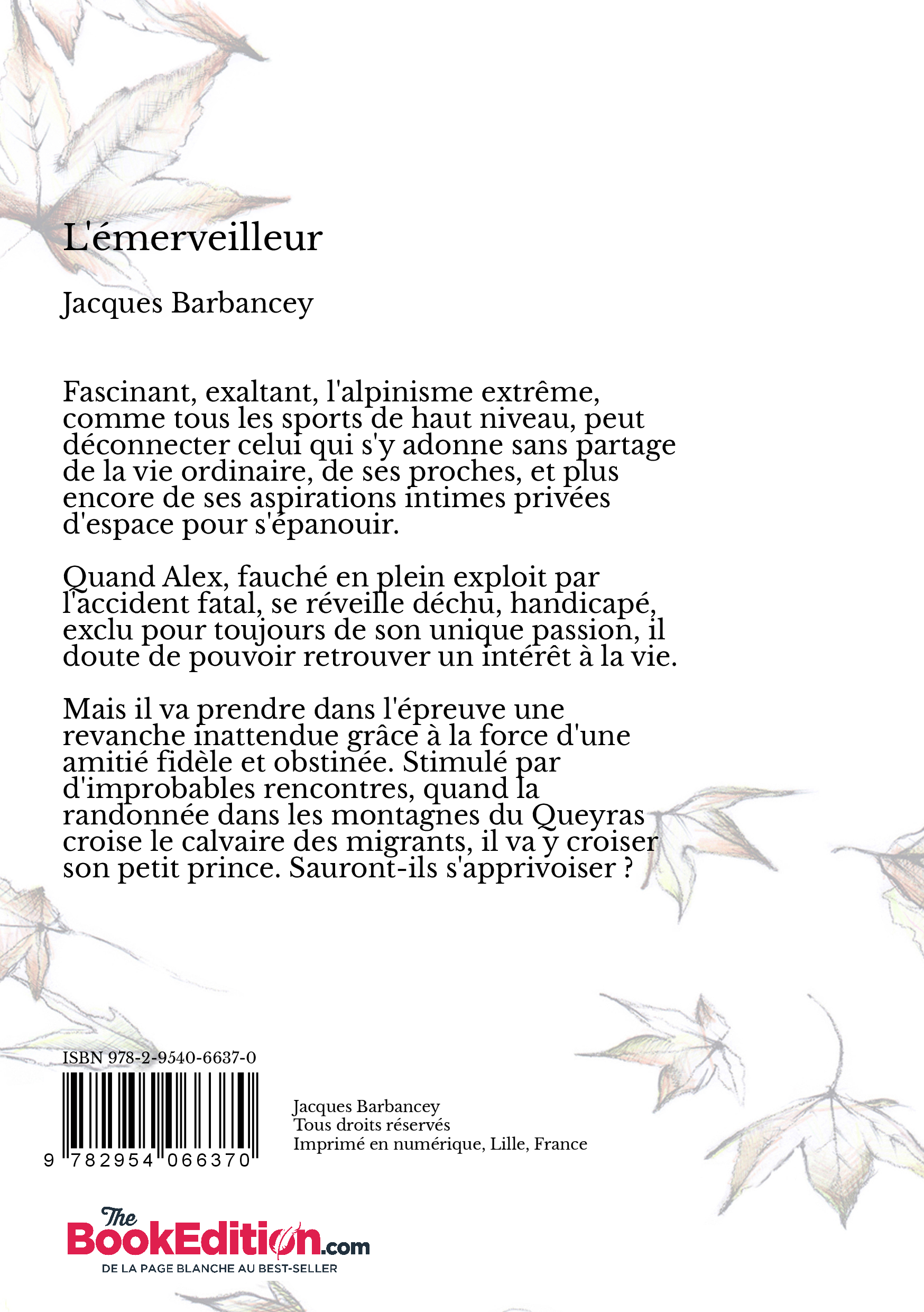 L'émerveilleur

Jacques Barbancey

Fascinant, exaltant, l'alpinisme extrême, comme tous les sports de haut niveau, peut déconnecter celui qui s'y adonne sans partage de la vie ordinaire, de ses proches, et plus encore de ses aspirations intimes privées d'espace pour s'épanouir.

Quand Alex, fauché en plein exploit par l'accident fatal, se réveille déchu, handicapé, exclu pour toujours de son unique passion, il doute de pouvoir retrouver un intérêt à la vie.

Mais il va prendre dans l'épreuve une revanche inattendue grâce à la force d'une amitié fidèle et obstinée. Stimulé par d'improbables rencontres, quand la randonnée dans les montagnes du Queyras croise le calvaire des migrants, il va y croiser son petit prince. Sauront-ils s'apprivoiser ?

ISBN 978-2-9540-6637-0

9 782954 066370

Jacques Barbancey
Tous droits réservés
Imprimé en numérique, Lille, France

The BookEdition.com
DE LA PAGE BLANCHE AU BEST-SELLER